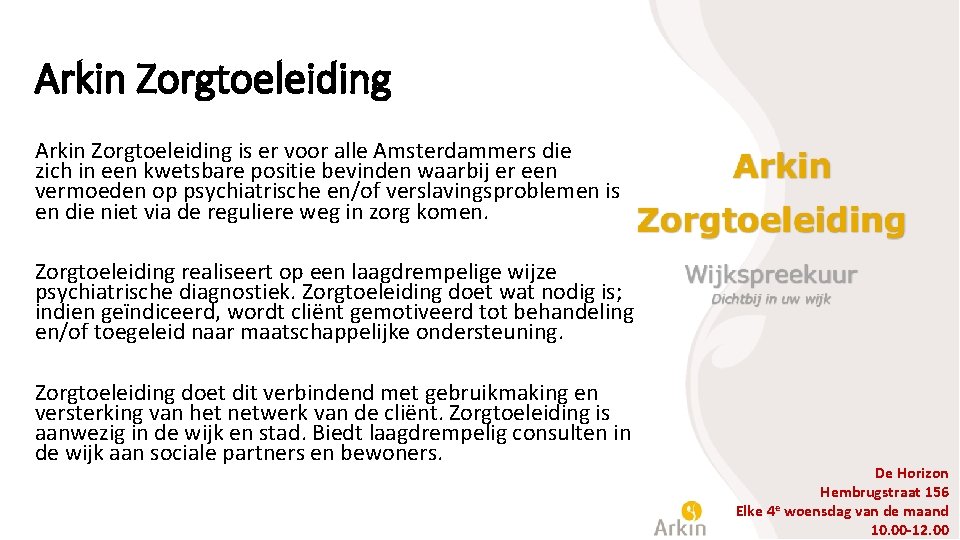 Arkin Zorgtoeleiding

Arkin Zorgtoeleiding is er voor alle Amsterdammers die zich in een kwetsbare positie bevinden waarbij er een vermoeden op psychiatrische en/of verslavingsproblemen is en die niet via de reguliere weg in zorg komen.

Zorgtoeleiding realiseert op een laagdrempelige wijze psychiatrische diagnostiek. Zorgtoeleiding doet wat nodig is; indien geïndiceerd, wordt cliënt gemotiveerd tot behandeling en/of toegeleid naar maatschappelijke ondersteuning.

Zorgtoeleiding doet dit verbindend met gebruikmaking en versterking van het netwerk van de cliënt. Zorgtoeleiding is aanwezig in de wijk en stad. Biedt laagdrempelig consulten in de wijk aan sociale partners en bewoners.

Arkin
Zorgtoeleiding

Wijkspreekuur
Dichtbij in uw wijk

Arkin

De Horizon
Hembrugstraat 156
Elke 4e woensdag van de maand
10.00-12.00